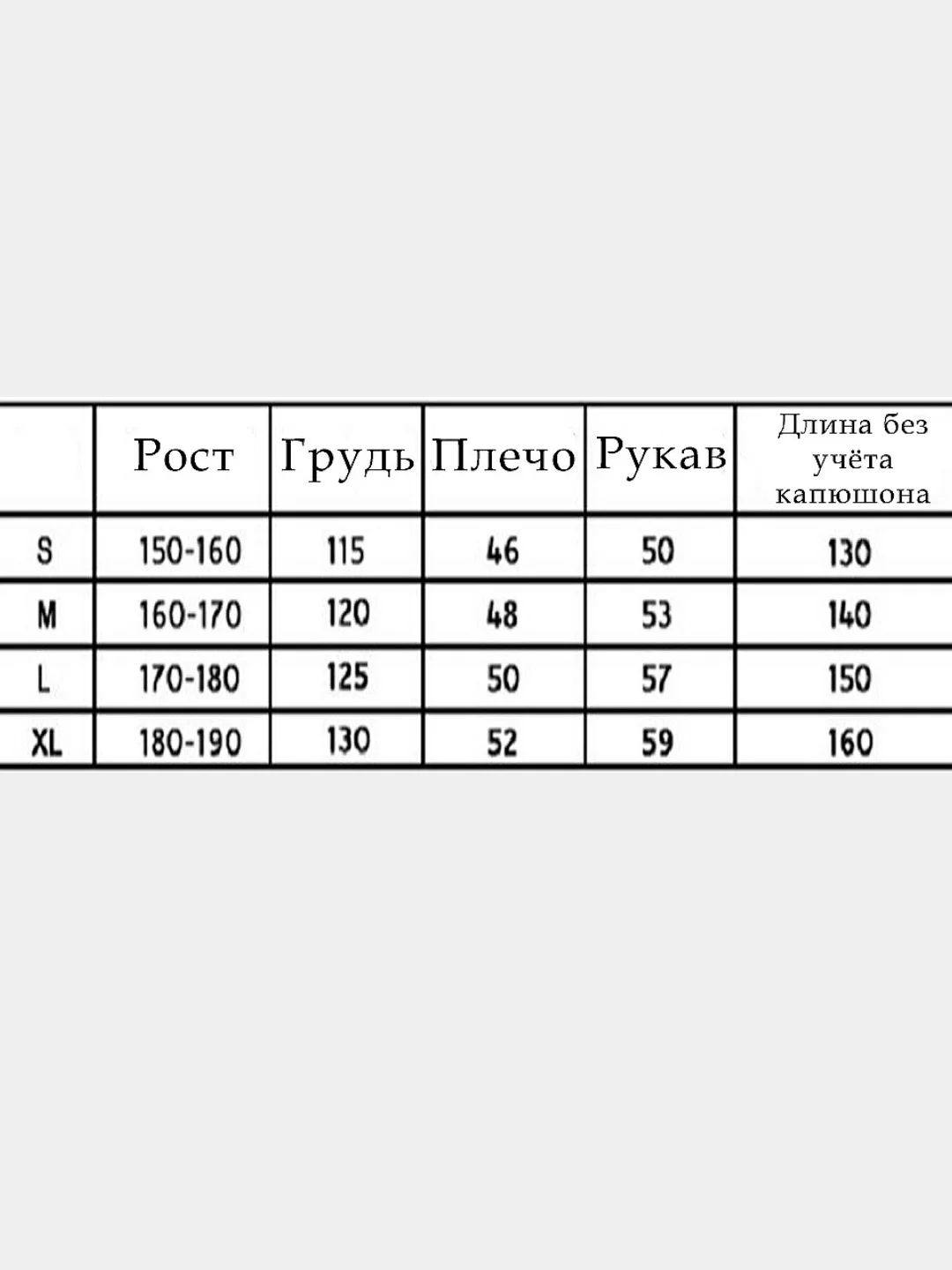 | | Рост | Грудь | Плечо | Рукав | Длина без учёта капюшона |
|---|---|---|---|---|---|
| S | 150-160 | 115 | 46 | 50 | 130 |
| M | 160-170 | 120 | 48 | 53 | 140 |
| L | 170-180 | 125 | 50 | 57 | 150 |
| XL | 180-190 | 130 | 52 | 59 | 160 |